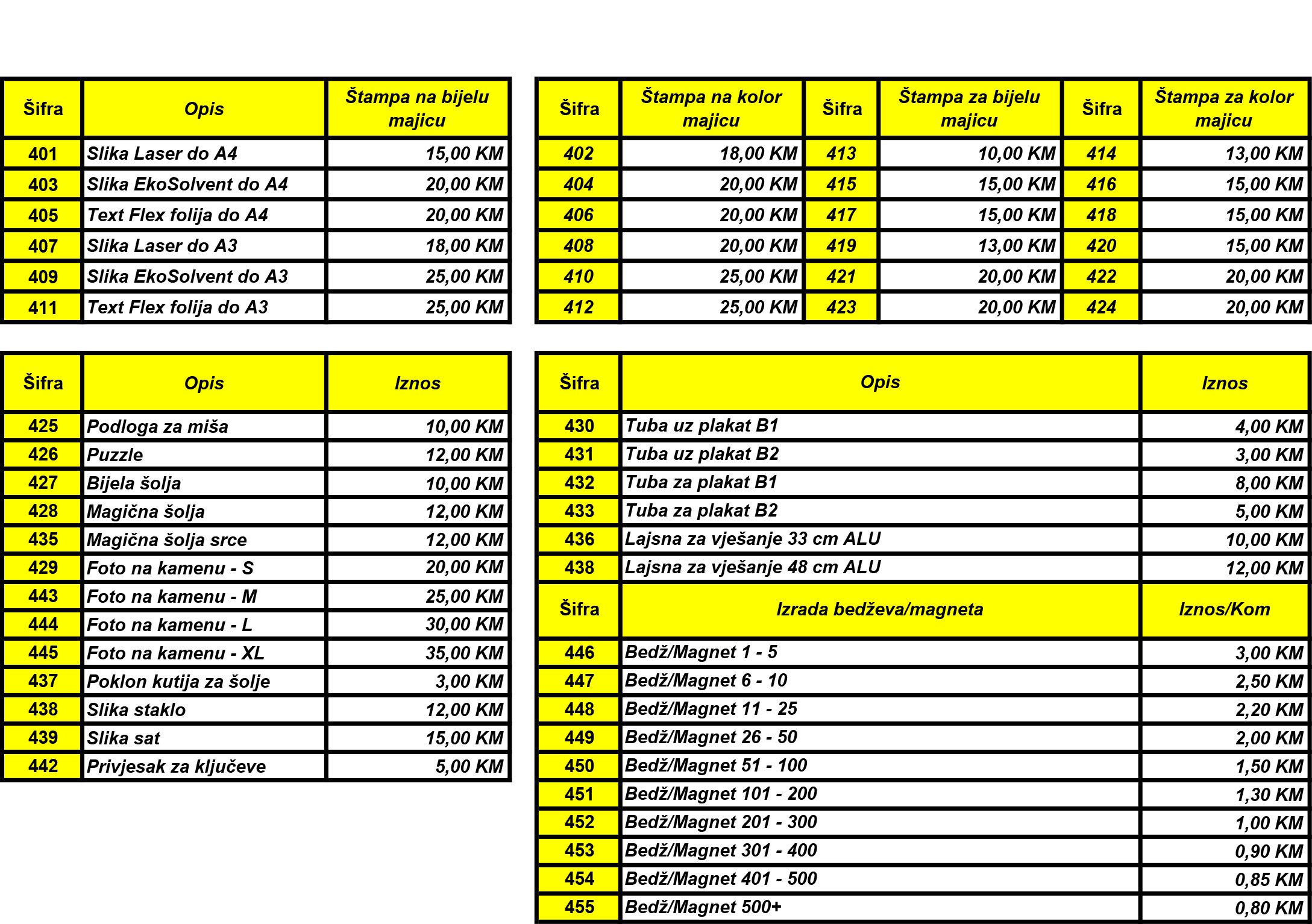 | Šifra | Opis | Štampa na bijelu majicu |
|---|---|---|
| 401 | Slika Laser do A4 | 15,00 KM |
| 403 | Slika EkoSolvent do A4 | 20,00 KM |
| 405 | Text Flex folija do A4 | 20,00 KM |
| 407 | Slika Laser do A3 | 18,00 KM |
| 409 | Slika EkoSolvent do A3 | 25,00 KM |
| 411 | Text Flex folija do A3 | 25,00 KM |

| Šifra | Štampa na kolor majicu | Šifra | Štampa za bijelu majicu | Šifra | Štampa za kolor majicu |
|---|---|---|---|---|---|
| 402 | 18,00 KM | 413 | 10,00 KM | 414 | 13,00 KM |
| 404 | 20,00 KM | 415 | 15,00 KM | 416 | 15,00 KM |
| 406 | 20,00 KM | 417 | 15,00 KM | 418 | 15,00 KM |
| 408 | 20,00 KM | 419 | 13,00 KM | 420 | 15,00 KM |
| 410 | 25,00 KM | 421 | 20,00 KM | 422 | 20,00 KM |
| 412 | 25,00 KM | 423 | 20,00 KM | 424 | 20,00 KM |

| Šifra | Opis | Iznos |
|---|---|---|
| 425 | Podloga za miša | 10,00 KM |
| 426 | Puzzle | 12,00 KM |
| 427 | Bijela šolja | 10,00 KM |
| 428 | Magična šolja | 12,00 KM |
| 435 | Magična šolja srce | 12,00 KM |
| 429 | Foto na kamenu - S | 20,00 KM |
| 443 | Foto na kamenu - M | 25,00 KM |
| 444 | Foto na kamenu - L | 30,00 KM |
| 445 | Foto na kamenu - XL | 35,00 KM |
| 437 | Poklon kutija za šolje | 3,00 KM |
| 438 | Slika staklo | 12,00 KM |
| 439 | Slika sat | 15,00 KM |
| 442 | Privjesak za ključeve | 5,00 KM |

| Šifra | Opis | Iznos |
|---|---|---|
| 430 | Tuba uz plakat B1 | 4,00 KM |
| 431 | Tuba uz plakat B2 | 3,00 KM |
| 432 | Tuba za plakat B1 | 8,00 KM |
| 433 | Tuba za plakat B2 | 5,00 KM |
| 436 | Lajsna za vješanje 33 cm ALU | 10,00 KM |
| 438 | Lajsna za vješanje 48 cm ALU | 12,00 KM |
| Šifra | Izrada bedževa/magneta | Iznos/Kom |
| 446 | Bedž/Magnet 1 - 5 | 3,00 KM |
| 447 | Bedž/Magnet 6 - 10 | 2,50 KM |
| 448 | Bedž/Magnet 11 - 25 | 2,20 KM |
| 449 | Bedž/Magnet 26 - 50 | 2,00 KM |
| 450 | Bedž/Magnet 51 - 100 | 1,50 KM |
| 451 | Bedž/Magnet 101 - 200 | 1,30 KM |
| 452 | Bedž/Magnet 201 - 300 | 1,00 KM |
| 453 | Bedž/Magnet 301 - 400 | 0,90 KM |
| 454 | Bedž/Magnet 401 - 500 | 0,85 KM |
| 455 | Bedž/Magnet 500+ | 0,80 KM |